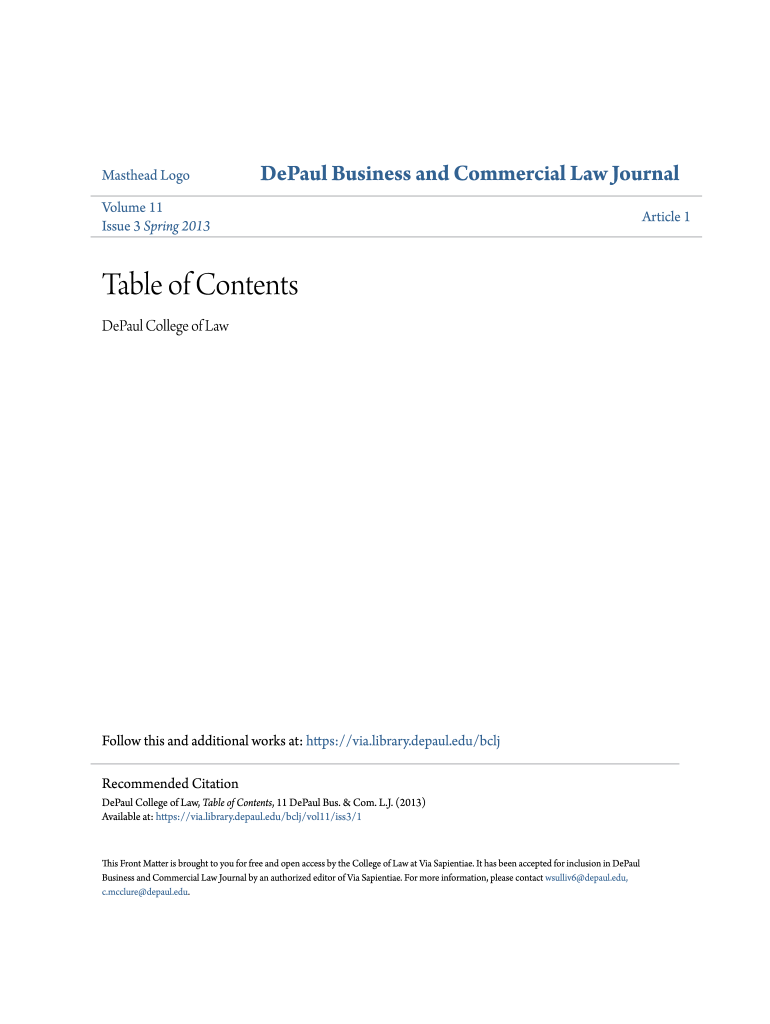 Masthead Logo

DePaul Business and Commercial Law Journal

Volume 11
Issue 3 Spring 2013

Article 1

Table of Contents

DePaul College of Law

Follow this and additional works at: https://via.library.depaul.edu/bclj

Recommended Citation
DePaul College of Law, Table of Contents, 11 DePaul Bus. & Com. L.J. (2013)
Available at: https://via.library.depaul.edu/bclj/vol11/iss3/1

This Front Matter is brought to you for free and open access by the College of Law at Via Sapientiae. It has been accepted for inclusion in DePaul Business and Commercial Law Journal by an authorized editor of Via Sapientiae. For more information, please contact wsulliv6@depaul.edu, c.mcclure@depaul.edu.